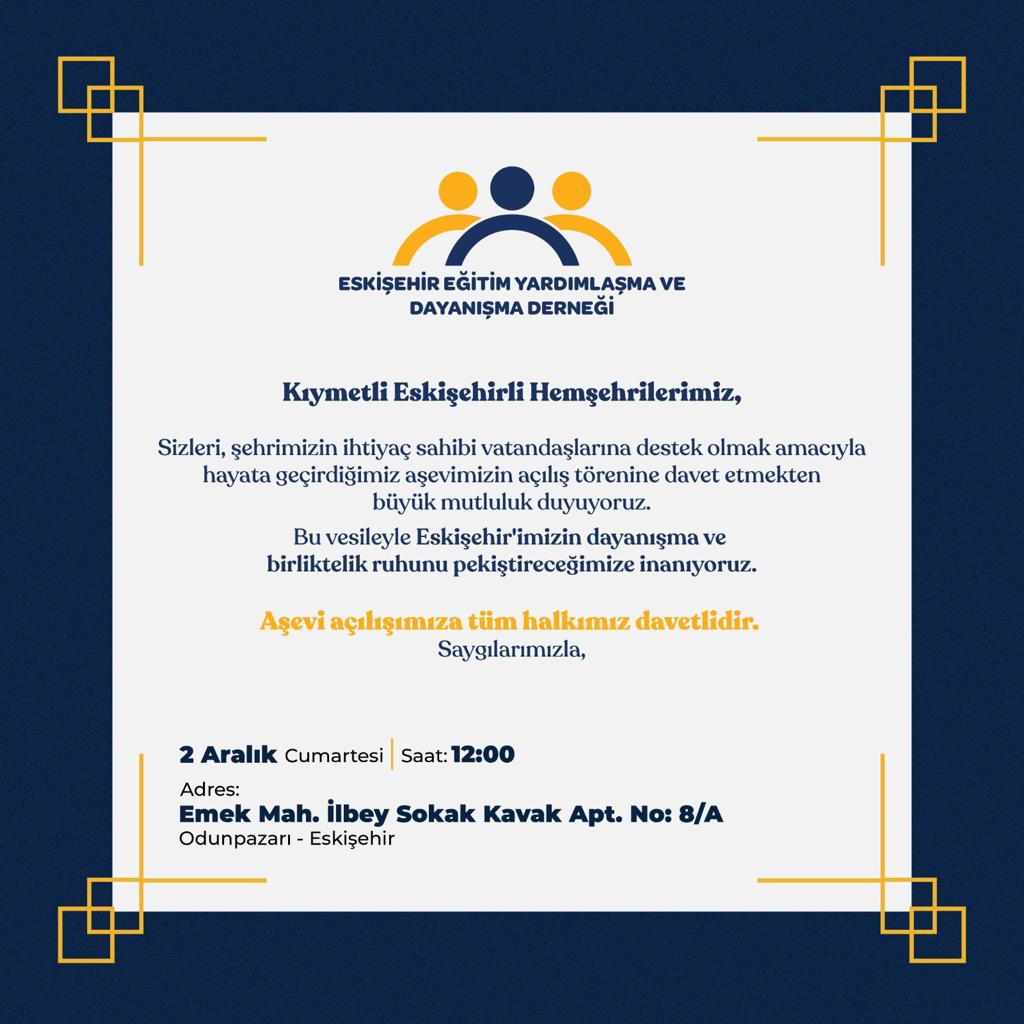 ESKİŞEHİR EĞİTİM YARDIMLAŞMA VE DAYANIŞMA DERNEĞİ

Kıymetli Eskişehirli Hemşehrilerimiz,

Sizleri, şehrimizin ihtiyaç sahibi vatandaşlarına destek olmak amacıyla hayata geçirdiğimiz aşevimizin açılış törenine davet etmekten büyük mutluluk duyuyoruz.

Bu vesileyle Eskişehir'imizin dayanışma ve birliktelik ruhunu pekiştireceğimize inanıyoruz.

Aşevi açılışımıza tüm halkımız davetlidir.
Saygılarımızla,

2 Aralık Cumartesi | Saat: 12:00
Adres:
Emek Mah. İlbey Sokak Kavak Apt. No: 8/A
Odunpazarı - Eskişehir